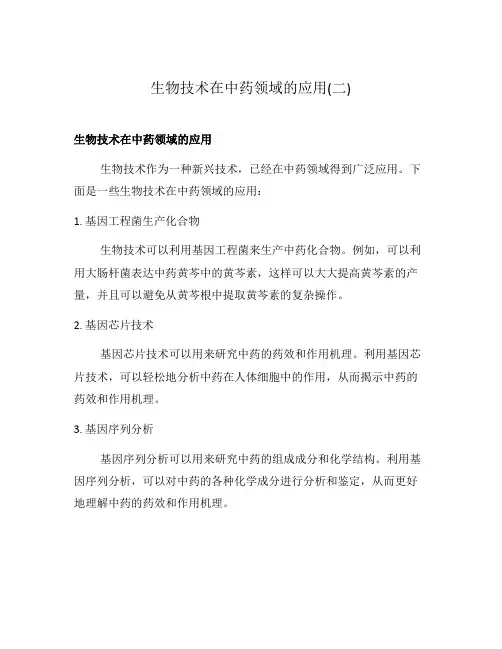 生物技术在中药领域的应用(二)

生物技术在中药领域的应用

生物技术作为一种新兴技术，已经在中药领域得到广泛应用。下面是一些生物技术在中药领域的应用：

1. 基因工程菌生产化合物

生物技术可以利用基因工程菌来生产中药化合物。例如，可以利用大肠杆菌表达中药黄芩中的黄芩素，这样可以大大提高黄芩素的产量，并且可以避免从黄芩根中提取黄芩素的复杂操作。

2. 基因芯片技术

基因芯片技术可以用来研究中药的药效和作用机理。利用基因芯片技术，可以轻松地分析中药在人体细胞中的作用，从而揭示中药的药效和作用机理。

3. 基因序列分析

基因序列分析可以用来研究中药的组成成分和化学结构。利用基因序列分析，可以对中药的各种化学成分进行分析和鉴定，从而更好地理解中药的药效和作用机理。